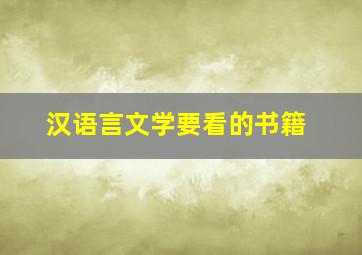 汉语言文学要看的书籍